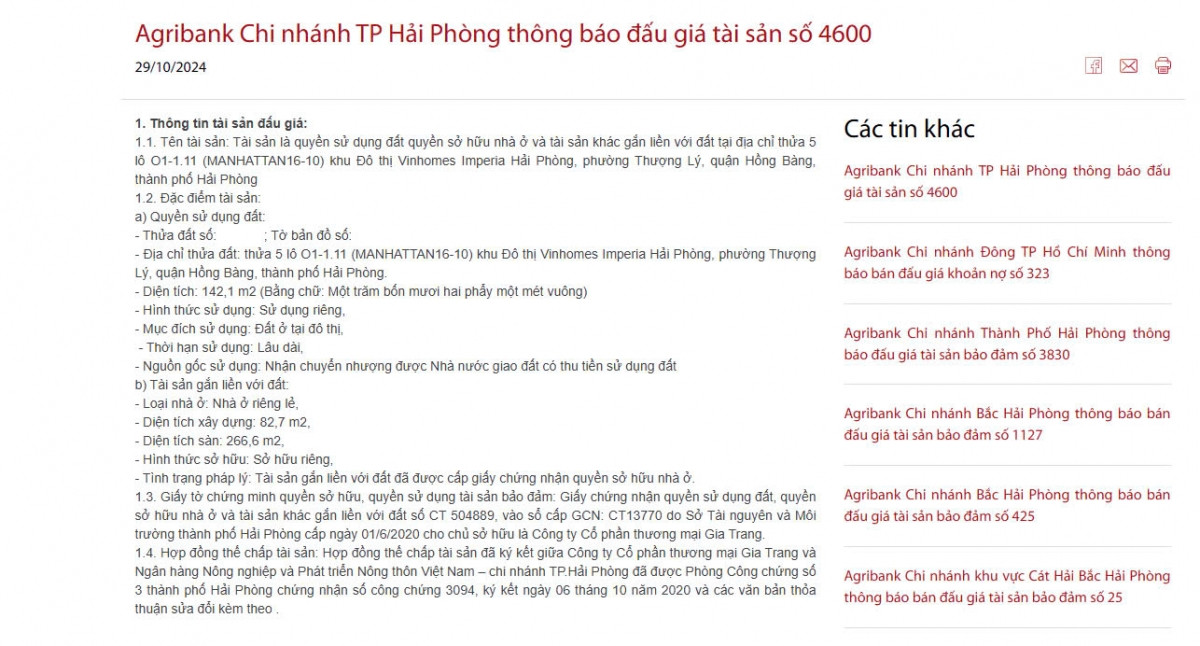 Agribank Chi nhánh TP Hải Phòng thông báo đấu giá tài sản số 4600

29/10/2024

1. Thông tin tài sản đấu giá:
1.1. Tên tài sản: Tài sản là quyền sử dụng đất quyền sở hữu nhà ở và tài sản khác gắn liền với đất tại địa chỉ thửa 5 lô O1-1.11 (MANHATTAN16-10) khu Đô thị Vinhomes Imperia Hải Phòng, phường Thượng Lý, quận Hồng Bàng, thành phố Hải Phòng
1.2. Đặc điểm tài sản:
a) Quyền sử dụng đất:
- Thửa đất số: ; Tờ bản đồ số:
- Địa chỉ thửa đất: thửa 5 lô O1-1.11 (MANHATTAN16-10) khu Đô thị Vinhomes Imperia Hải Phòng, phường Thượng Lý, quận Hồng Bàng, thành phố Hải Phòng.
- Diện tích: 142,1 m2 (Bằng chữ: Một trăm bốn mươi hai phẩy một mét vuông)
- Hình thức sử dụng: Sử dụng riêng,
- Mục đích sử dụng: Đất ở tại đô thị,
- Thời hạn sử dụng: Lâu dài,
- Nguồn gốc sử dụng: Nhận chuyển nhượng được Nhà nước giao đất có thu tiền sử dụng đất
b) Tài sản gắn liền với đất:
- Loại nhà ở: Nhà ở riêng lẻ,
- Diện tích xây dựng: 82,7 m2,
- Diện tích sàn: 266,6 m2,
- Hình thức sở hữu: Sở hữu riêng,
- Tình trạng pháp lý: Tài sản gắn liền với đất đã được cấp giấy chứng nhận quyền sở hữu nhà ở.
1.3. Giấy tờ chứng minh quyền sở hữu, quyền sử dụng tài sản bảo đảm: Giấy chứng nhận quyền sử dụng đất, quyền sở hữu nhà ở và tài sản khác gắn liền với đất số CT 504889, vào sổ cấp GCN: CT13770 do Sở Tài nguyên và Môi trường thành phố Hải Phòng cấp ngày 01/6/2020 cho chủ sở hữu là Công ty Cổ phần thương mại Gia Trang.
1.4. Hợp đồng thế chấp tài sản: Hợp đồng thế chấp tài sản đã ký kết giữa Công ty Cổ phần thương mại Gia Trang và Ngân hàng Nông nghiệp và Phát triển Nông thôn Việt Nam – chi nhánh TP.Hải Phòng đã được Phòng Công chứng số 3 thành phố Hải Phòng chứng nhận số công chứng 3094, ký kết ngày 06 tháng 10 năm 2020 và các văn bản thỏa thuận sửa đổi kèm theo .

Các tin khác

Agribank Chi nhánh TP Hải Phòng thông báo đấu giá tài sản số 4600

Agribank Chi nhánh Đông TP Hồ Chí Minh thông báo bán đấu giá khoản nợ số 323

Agribank Chi nhánh Thành Phố Hải Phòng thông báo đấu giá tài sản bảo đảm số 3830

Agribank Chi nhánh Bắc Hải Phòng thông báo bán đấu giá tài sản bảo đảm số 1127

Agribank Chi nhánh Bắc Hải Phòng thông báo bán đấu giá tài sản bảo đảm số 425

Agribank Chi nhánh khu vực Cát Hải Bắc Hải Phòng thông báo bán đấu giá tài sản bảo đảm số 25